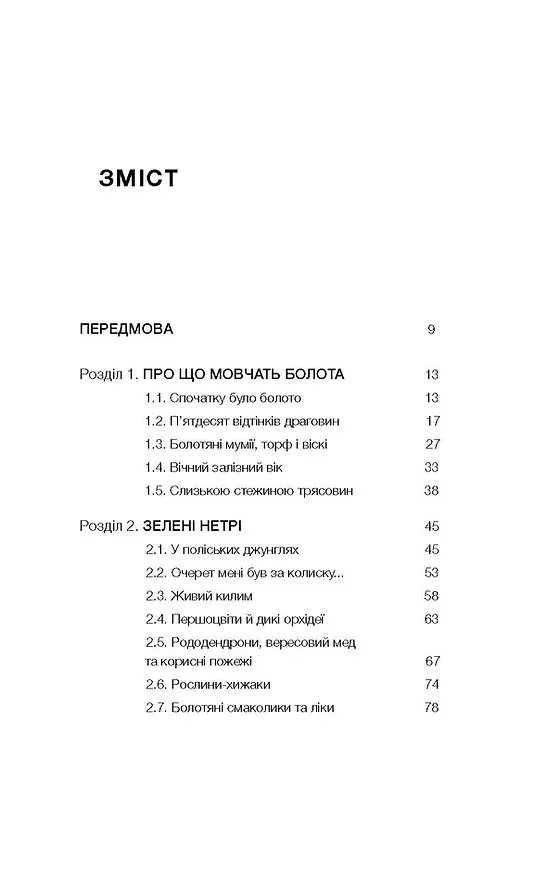 ЗМІСТ

ПЕРЕДМОВА 9

Розділ 1. ПРО ЩО МОВЧАТЬ БОЛОТА 13
1.1. Спочатку було болото 13
1.2. П'ятдесят відтінків драговин 17
1.3. Болотяні мумії, торф і віскі 27
1.4. Вічний залізний вік 33
1.5. Слизькою стежиною трясовин 38

Розділ 2. ЗЕЛЕНІ НЕТРІ 45
2.1. У поліських джунглях 45
2.2. Очерет мені був за колиску... 53
2.3. Живий килим 58
2.4. Першоцвіти й дикі орхідеї 63
2.5. Рододендрони, вересовий мед та корисні пожежі 67
2.6. Рослини-хижаки 74
2.7. Болотяні смаколики та ліки 78